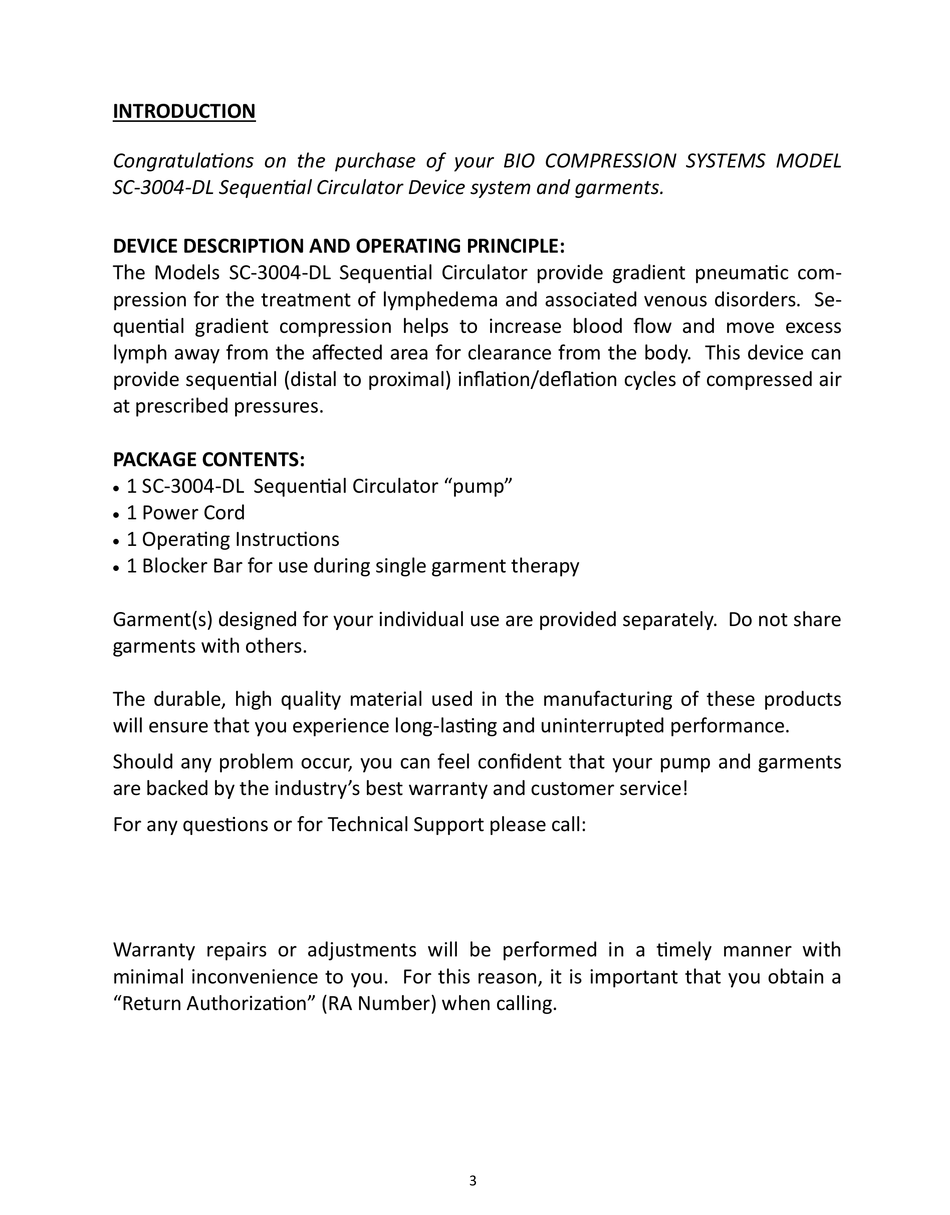 INTRODUCTION

Congratulations on the purchase of your BIO COMPRESSION SYSTEMS MODEL SC-3004-DL Sequential Circulator Device system and garments.

DEVICE DESCRIPTION AND OPERATING PRINCIPLE:
The Models SC-3004-DL Sequential Circulator provide gradient pneumatic compression for the treatment of lymphedema and associated venous disorders. Sequential gradient compression helps to increase blood flow and move excess lymph away from the affected area for clearance from the body. This device can provide sequential (distal to proximal) inflation/deflation cycles of compressed air at prescribed pressures.

PACKAGE CONTENTS:
• 1 SC-3004-DL Sequential Circulator “pump”
• 1 Power Cord
• 1 Operating Instructions
• 1 Blocker Bar for use during single garment therapy

Garment(s) designed for your individual use are provided separately. Do not share garments with others.

The durable, high quality material used in the manufacturing of these products will ensure that you experience long-lasting and uninterrupted performance.

Should any problem occur, you can feel confident that your pump and garments are backed by the industry’s best warranty and customer service!

For any questions or for Technical Support please call:

Warranty repairs or adjustments will be performed in a timely manner with minimal inconvenience to you. For this reason, it is important that you obtain a “Return Authorization” (RA Number) when calling.

3